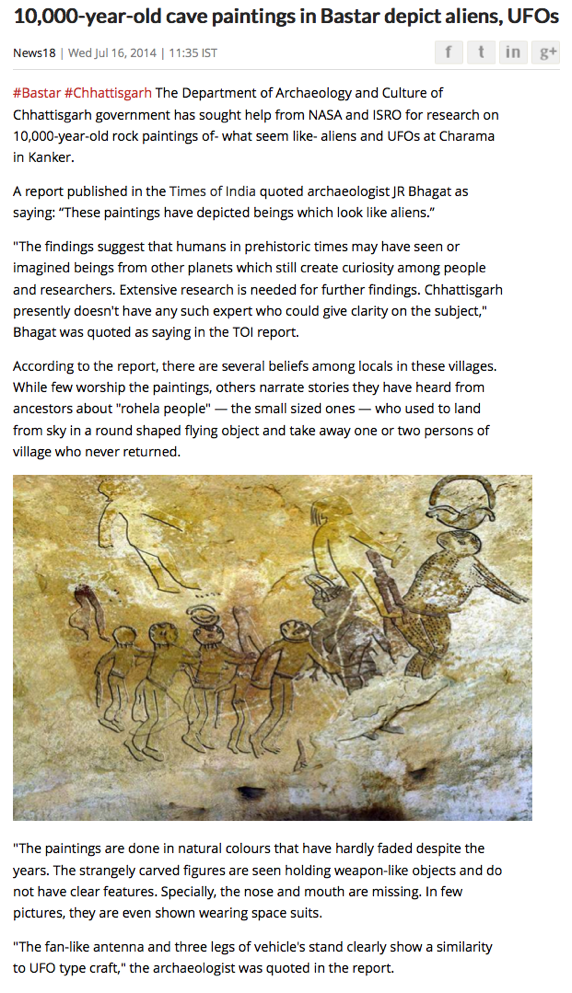 10,000-year-old cave paintings in Bastar depict aliens, UFOs

News18 | Wed Jul 16, 2014 | 11:35 IST

f t in g+

#Bastar #Chhattisgarh The Department of Archaeology and Culture of Chhattisgarh government has sought help from NASA and ISRO for research on 10,000-year-old rock paintings of- what seem like- aliens and UFOs at Charama in Kanker.

A report published in the Times of India quoted archaeologist JR Bhagat as saying: "These paintings have depicted beings which look like aliens."

"The findings suggest that humans in prehistoric times may have seen or imagined beings from other planets which still create curiosity among people and researchers. Extensive research is needed for further findings. Chhattisgarh presently doesn't have any such expert who could give clarity on the subject," Bhagat was quoted as saying in the TOI report.

According to the report, there are several beliefs among locals in these villages. While few worship the paintings, others narrate stories they have heard from ancestors about "rohela people" — the small sized ones — who used to land from sky in a round shaped flying object and take away one or two persons of village who never returned.

"The paintings are done in natural colours that have hardly faded despite the years. The strangely carved figures are seen holding weapon-like objects and do not have clear features. Specially, the nose and mouth are missing. In few pictures, they are even shown wearing space suits.

"The fan-like antenna and three legs of vehicle's stand clearly show a similarity to UFO type craft," the archaeologist was quoted in the report.